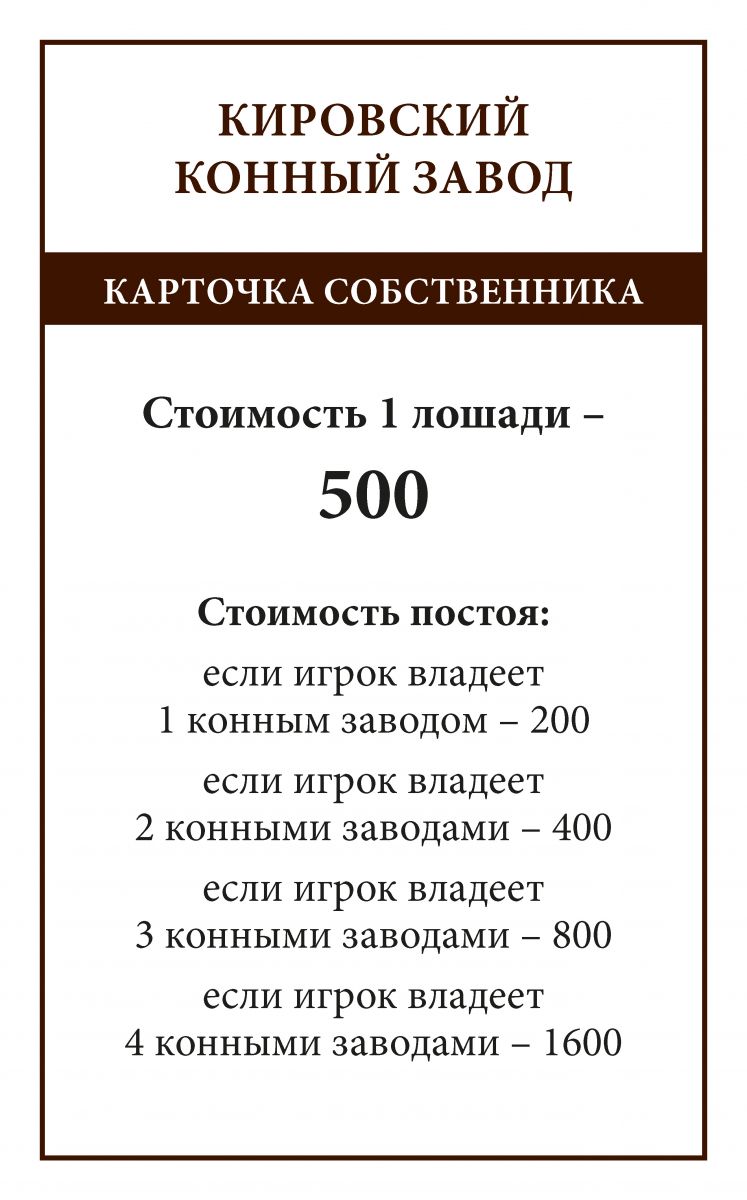 КИРОВСКИЙ КОННЫЙ ЗАВОД

КАРТОЧКА СОБСТВЕННИКА

Стоимость 1 лошади –

500

Стоимость постоя:

если игрок владеет 1 конным заводом – 200

если игрок владеет 2 конными заводами – 400

если игрок владеет 3 конными заводами – 800

если игрок владеет 4 конными заводами – 1600